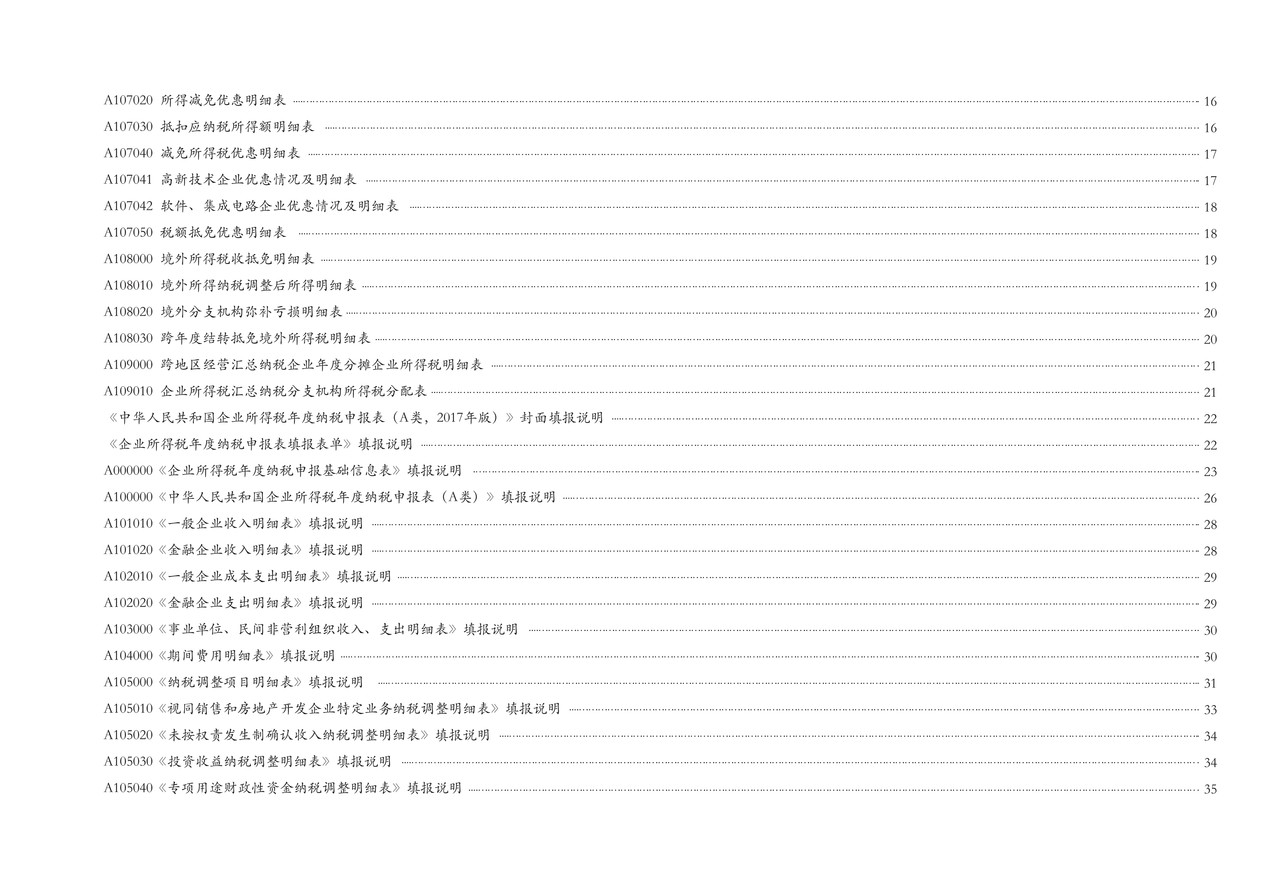 A107020 所得减免优惠明细表 16
A107030 抵扣应纳税所得额明细表 16
A107040 减免所得税优惠明细表 17
A107041 高新技术企业优惠情况及明细表 17
A107042 软件、集成电路企业优惠情况及明细表 18
A107050 税额抵免优惠明细表 18
A108000 境外所得税收抵免明细表 19
A108010 境外所得纳税调整后所得明细表 19
A108020 境外分支机构弥补亏损明细表 20
A108030 跨年度结转抵免境外所得税明细表 20
A109000 跨地区经营汇总纳税企业年度分摊企业所得税明细表 21
A109010 企业所得税汇总纳税分支机构所得税分配表 21
《中华人民共和国企业所得税年度纳税申报表（A类，2017年版）》封面填报说明 22
《企业所得税年度纳税申报表填报表单》填报说明 22
A000000《企业所得税年度纳税申报基础信息表》填报说明 23
A100000《中华人民共和国企业所得税年度纳税申报表（A类）》填报说明 26
A101010《一般企业收入明细表》填报说明 28
A101020《金融企业收入明细表》填报说明 28
A102010《一般企业成本支出明细表》填报说明 29
A102020《金融企业支出明细表》填报说明 29
A103000《事业单位、民间非营利组织收入、支出明细表》填报说明 30
A104000《期间费用明细表》填报说明 30
A105000《纳税调整项目明细表》填报说明 31
A105010《视同销售和房地产开发企业特定业务纳税调整明细表》填报说明 33
A105020《未按权责发生制确认收入纳税调整明细表》填报说明 34
A105030《投资收益纳税调整明细表》填报说明 34
A105040《专项用途财政性资金纳税调整明细表》填报说明 35